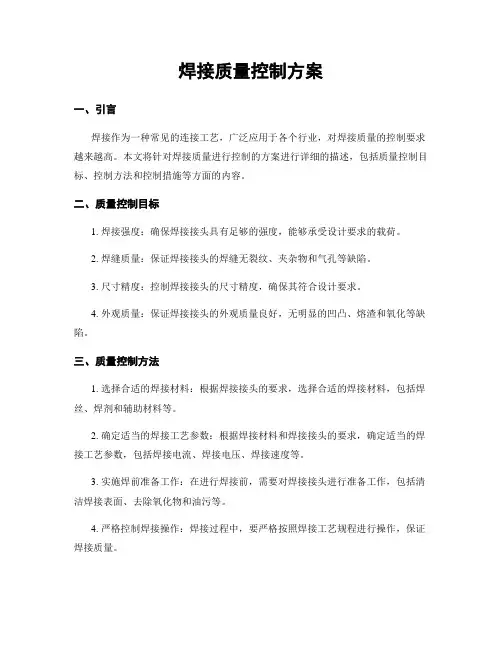 焊接质量控制方案

一、引言

焊接作为一种常见的连接工艺，广泛应用于各个行业，对焊接质量的控制要求越来越高。本文将针对焊接质量进行控制的方案进行详细的描述，包括质量控制目标、控制方法和控制措施等方面的内容。

二、质量控制目标

1. 焊接强度：确保焊接接头具有足够的强度，能够承受设计要求的载荷。

2. 焊缝质量：保证焊接接头的焊缝无裂纹、夹杂物和气孔等缺陷。

3. 尺寸精度：控制焊接接头的尺寸精度，确保其符合设计要求。

4. 外观质量：保证焊接接头的外观质量良好，无明显的凹凸、熔渣和氧化等缺陷。

三、质量控制方法

1. 选择合适的焊接材料：根据焊接接头的要求，选择合适的焊接材料，包括焊丝、焊剂和辅助材料等。

2. 确定适当的焊接工艺参数：根据焊接材料和焊接接头的要求，确定适当的焊接工艺参数，包括焊接电流、焊接电压、焊接速度等。

3. 实施焊前准备工作：在进行焊接前，需要对焊接接头进行准备工作，包括清洁焊接表面、去除氧化物和油污等。

4. 严格控制焊接操作：焊接过程中，要严格按照焊接工艺规程进行操作，保证焊接质量。